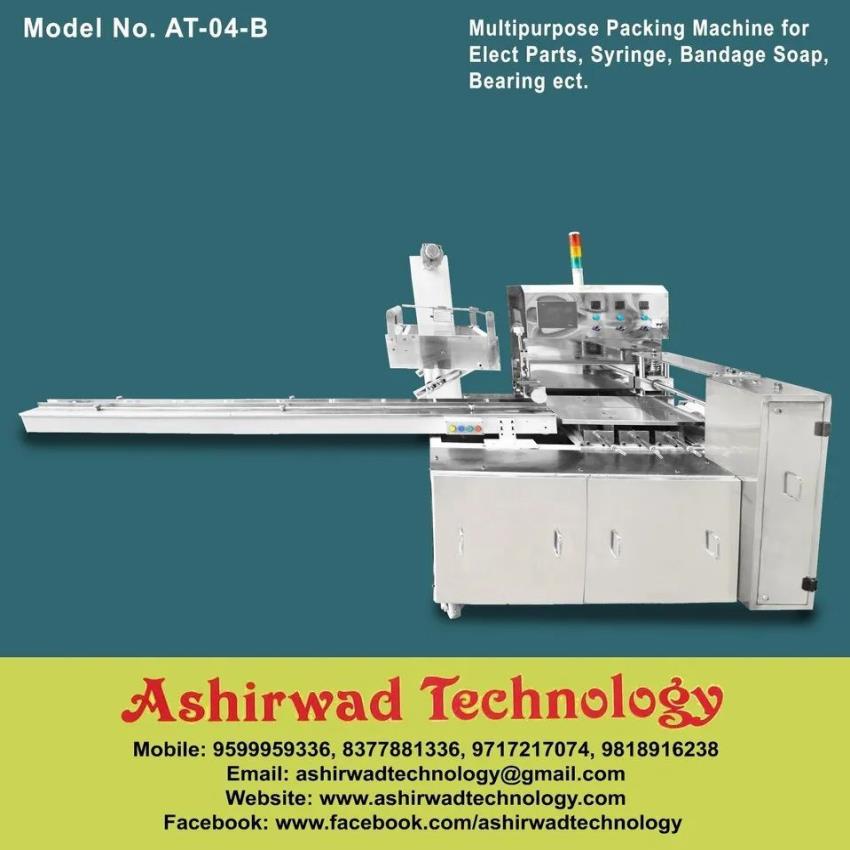 Model No. AT-04-B

Multipurpose Packing Machine for Elect Parts, Syringe, Bandage Soap, Bearing ect.

Ashirwad Technology

Mobile: 9599959336, 8377881336, 9717217074, 9818916238
Email: ashirwadtechnology@gmail.com
Website: www.ashirwadtechnology.com
Facebook: www.facebook.com/ashirwadtechnology